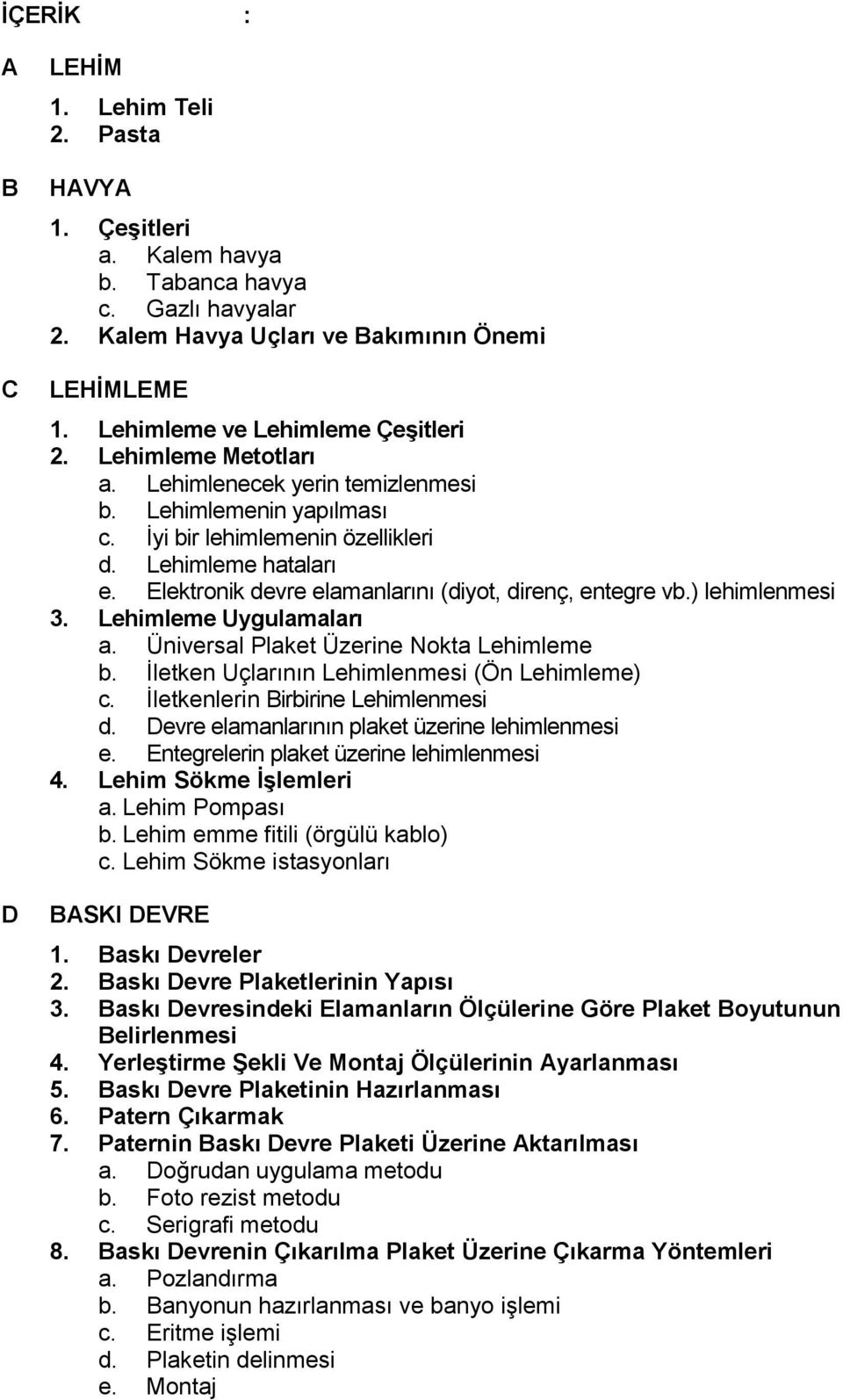 İÇERİK :

A LEHİM

1. Lehim Teli
2. Pasta

B HAVYA

1. Çeşitleri
a. Kalem havya
b. Tabanca havya
c. Gazlı havyalar
2. Kalem Havya Uçları ve Bakımının Önemi

C LEHİMLEME

1. Lehimleme ve Lehimleme Çeşitleri
2. Lehimleme Metotları
a. Lehimlenecek yerin temizlenmesi
b. Lehimlemenin yapılması
c. İyi bir lehimlemenin özellikleri
d. Lehimleme hataları
e. Elektronik devre elamanlarını (diyot, direnç, entegre vb.) lehimlenmesi
3. Lehimleme Uygulamaları
a. Üniversal Plaket Üzerine Nokta Lehimleme
b. İletken Uçlarının Lehimlenmesi (Ön Lehimleme)
c. İletkenlerin Birbirine Lehimlenmesi
d. Devre elamanlarının plaket üzerine lehimlenmesi
e. Entegrelerin plaket üzerine lehimlenmesi
4. Lehim Sökme İşlemleri
a. Lehim Pompası
b. Lehim emme fitili (örgülü kablo)
c. Lehim Sökme istasyonları

D BASKI DEVRE

1. Baskı Devreler
2. Baskı Devre Plaketlerinin Yapısı
3. Baskı Devresindeki Elamanların Ölçülerine Göre Plaket Boyutunun Belirlenmesi
4. Yerleştirme Şekli Ve Montaj Ölçülerinin Ayarlanması
5. Baskı Devre Plaketinin Hazırlanması
6. Patern Çıkarmak
7. Paternin Baskı Devre Plaketi Üzerine Aktarılması
a. Doğrudan uygulama metodu
b. Foto rezist metodu
c. Serigrafi metodu
8. Baskı Devrenin Çıkarılma Plaket Üzerine Çıkarma Yöntemleri
a. Pozlandırma
b. Banyonun hazırlanması ve banyo işlemi
c. Eritme işlemi
d. Plaketin delinmesi
e. Montaj